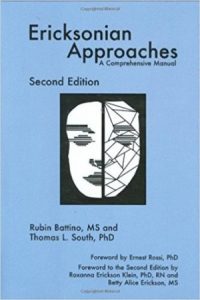 Ericksonian Approaches
A Comprehensive Manual

Second Edition

Rubin Battino, MS and
Thomas L. South, PhD

Foreword by Ernest Rossi, PhD

Foreword to the Second Edition by
Roxanna Erickson Klein, PhD, RN and
Betty Alice Erickson, MS